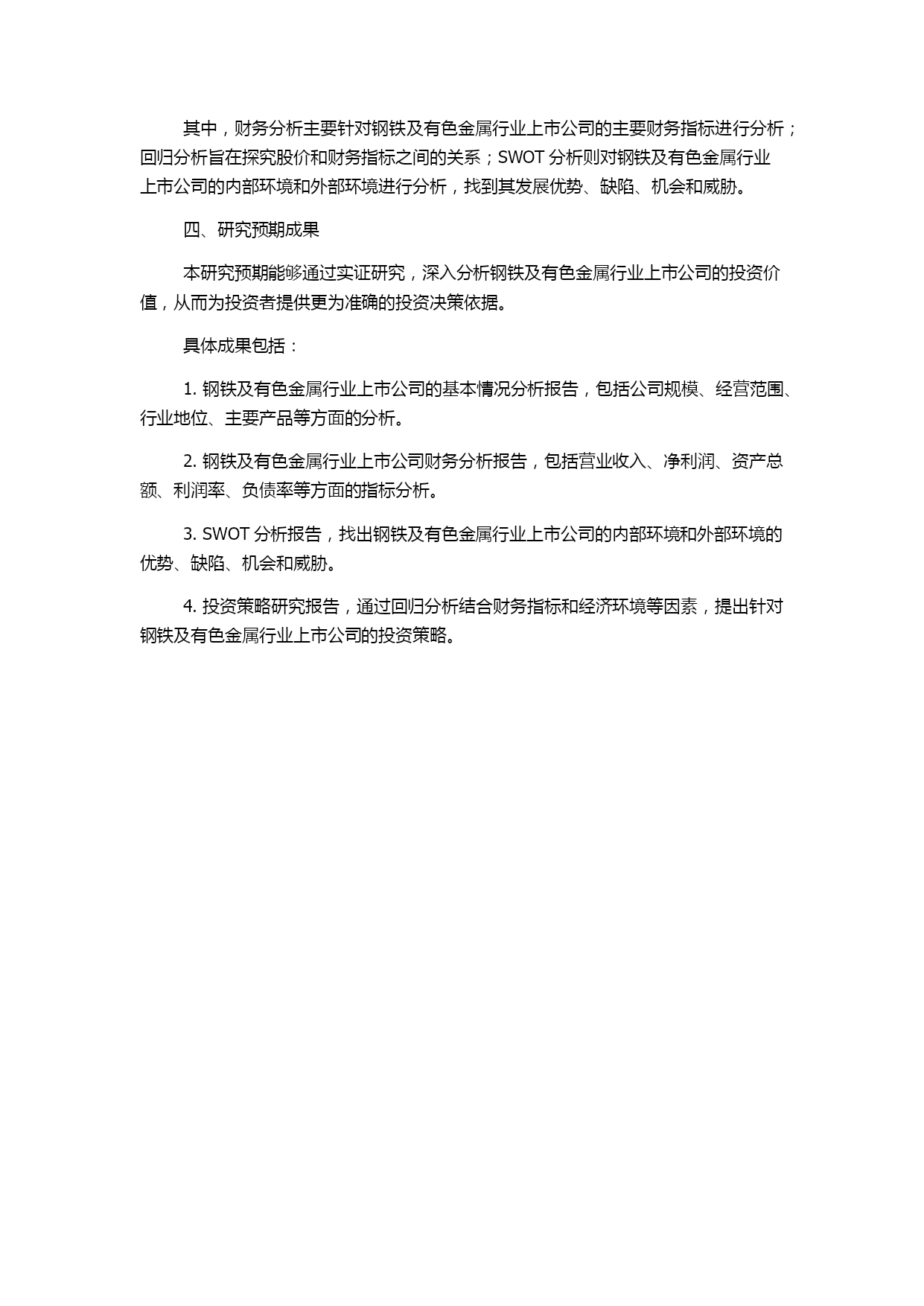 其中，财务分析主要针对钢铁及有色金属行业上市公司的主要财务指标进行分析；回归分析旨在探究股价和财务指标之间的关系；SWOT 分析则对钢铁及有色金属行业上市公司的内部环境和外部环境进行分析，找到其发展优势、缺陷、机会和威胁。

四、研究预期成果

本研究预期能够通过实证研究，深入分析钢铁及有色金属行业上市公司的投资价值，从而为投资者提供更为准确的投资决策依据。

具体成果包括：

1. 钢铁及有色金属行业上市公司的基本情况分析报告，包括公司规模、经营范围、行业地位、主要产品等方面的分析。

2. 钢铁及有色金属行业上市公司财务分析报告，包括营业收入、净利润、资产总额、利润率、负债率等方面的指标分析。

3. SWOT 分析报告，找出钢铁及有色金属行业上市公司的内部环境和外部环境的优势、缺陷、机会和威胁。

4. 投资策略研究报告，通过回归分析结合财务指标和经济环境等因素，提出针对钢铁及有色金属行业上市公司的投资策略。